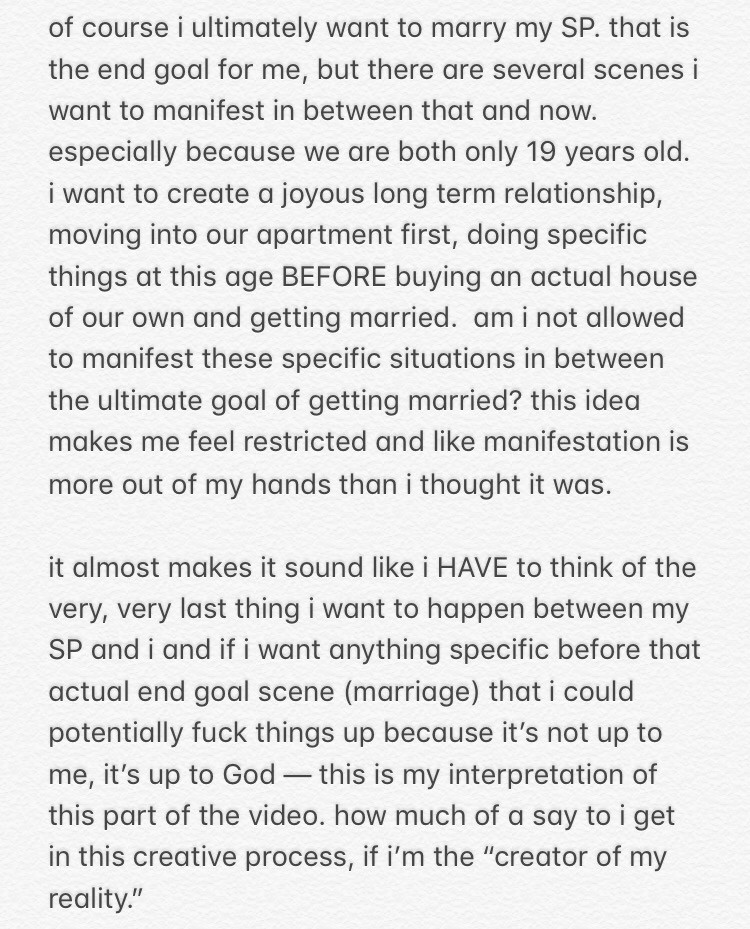 of course i ultimately want to marry my SP. that is the end goal for me, but there are several scenes i want to manifest in between that and now. especially because we are both only 19 years old. i want to create a joyous long term relationship, moving into our apartment first, doing specific things at this age BEFORE buying an actual house of our own and getting married.  am i not allowed to manifest these specific situations in between the ultimate goal of getting married? this idea makes me feel restricted and like manifestation is more out of my hands than i thought it was.

it almost makes it sound like i HAVE to think of the very, very last thing i want to happen between my SP and i and if i want anything specific before that actual end goal scene (marriage) that i could potentially fuck things up because it's not up to me, it's up to God — this is my interpretation of this part of the video. how much of a say to i get in this creative process, if i'm the "creator of my reality."